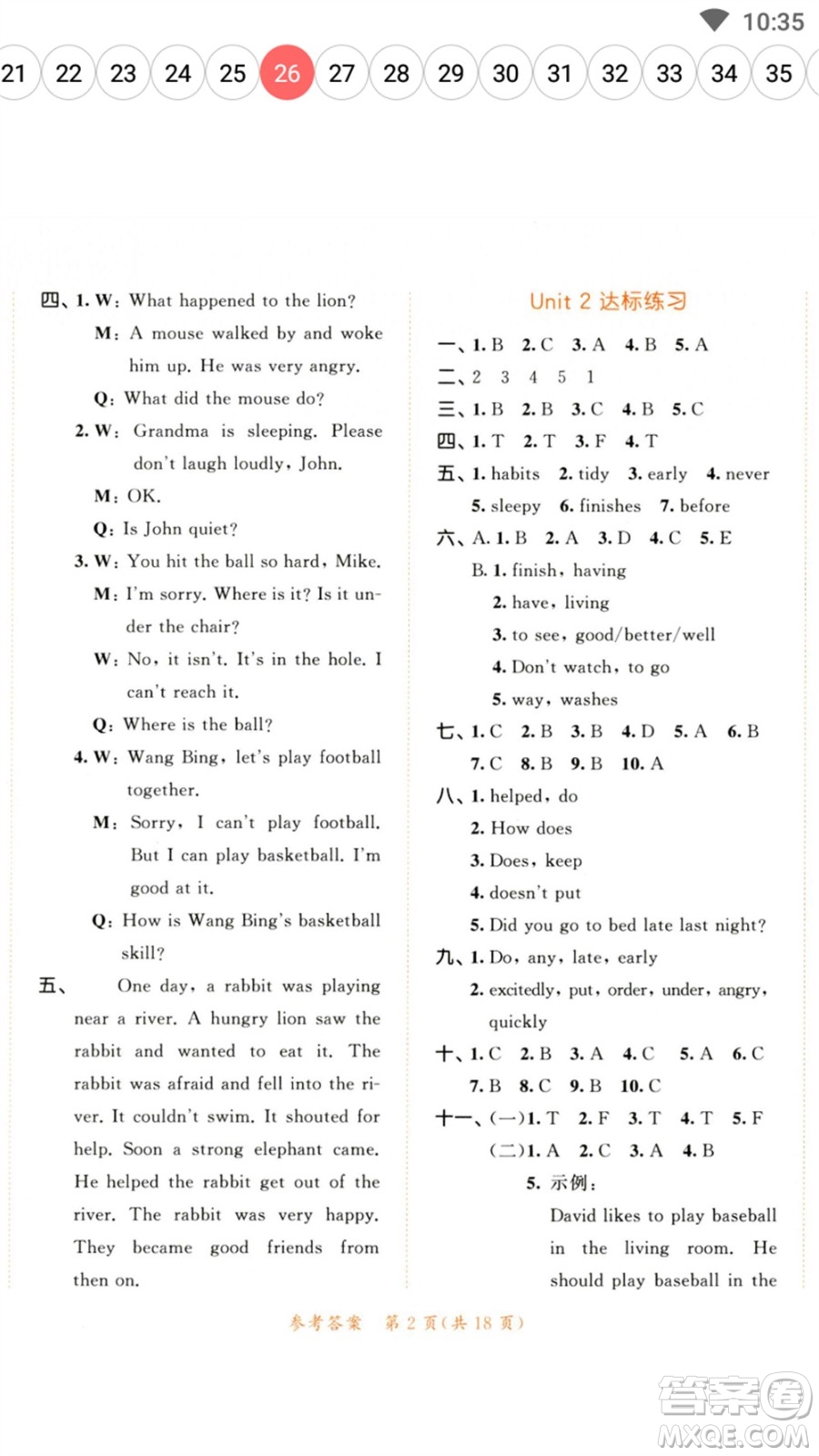 10:35

21 22 23 24 25 26 27 28 29 30 31 32 33 34 35

四、1. W: What happened to the lion?
M: A mouse walked by and woke him up. He was very angry.
Q: What did the mouse do?
2. W: Grandma is sleeping. Please don't laugh loudly, John.
M: OK.
Q: Is John quiet?
3. W: You hit the ball so hard, Mike.
M: I'm sorry. Where is it? Is it under the chair?
W: No, it isn't. It's in the hole. I can't reach it.
Q: Where is the ball?
4. W: Wang Bing, let's play football together.
M: Sorry, I can't play football. But I can play basketball. I'm good at it.
Q: How is Wang Bing's basketball skill?
五、 One day, a rabbit was playing near a river. A hungry lion saw the rabbit and wanted to eat it. The rabbit was afraid and fell into the river. It couldn't swim. It shouted for help. Soon a strong elephant came. He helped the rabbit get out of the river. The rabbit was very happy. They became good friends from then on.

Unit 2 达标练习
一、1. B 2. C 3. A 4. B 5. A
二、2 3 4 5 1
三、1. B 2. B 3. C 4. B 5. C
四、1. T 2. T 3. F 4. T
五、1. habits 2. tidy 3. early 4. never 5. sleepy 6. finishes 7. before
六、A. 1. B 2. A 3. D 4. C 5. E
B. 1. finish, having
2. have, living
3. to see, good/better/well
4. Don't watch, to go
5. way, washes
七、1. C 2. B 3. B 4. D 5. A 6. B 7. C 8. B 9. B 10. A
八、1. helped, do
2. How does
3. Does, keep
4. doesn't put
5. Did you go to bed late last night?
九、1. Do, any, late, early
2. excitedly, put, order, under, angry, quickly
十、1. C 2. B 3. A 4. C 5. A 6. C 7. B 8. C 9. B 10. C
十一、(一)1. T 2. F 3. T 4. T 5. F
(二)1. A 2. C 3. A 4. B
5. 示例:
David likes to play baseball in the living room. He should play baseball in the

参考答案 第 2 页(共 18 页)

答案圈 MXQE.COM